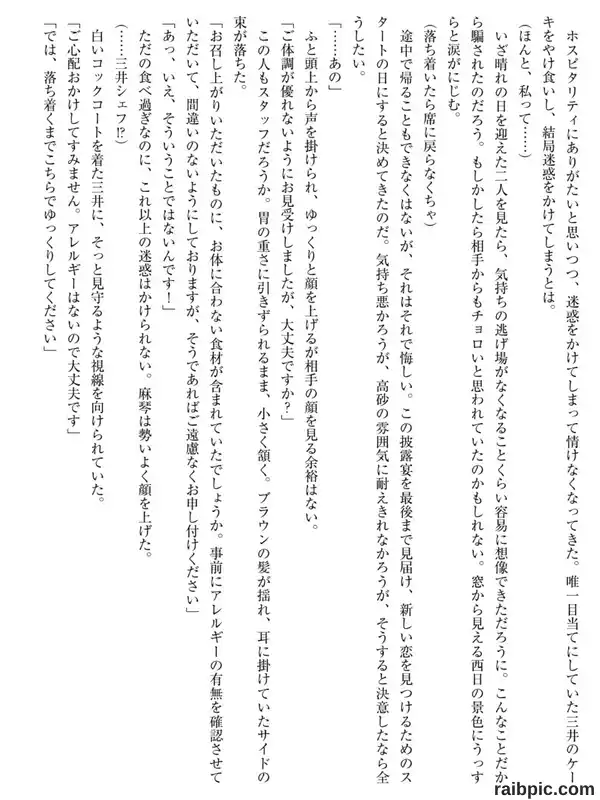 ホスピタリティにありがたいと思いつつ、迷惑をかけてしまって情けなくなってきた。唯一目当てにしていた三井のケーキをやけ食いし、結局迷惑をかけてしまうとは。

（ほんと、私って……）

いざ晴れの日を迎えた二人を見たら、気持ちの逃げ場がなくなることくらい容易に想像できただろうに。こんなことだから騙されたのだろう。もしかしたら相手からもチョロいと思われていたのかもしれない。窓から見える西日の景色にうっすらと涙がにじむ。

（落ち着いたら席に戻らなくちゃ）

途中で帰ることもできなくはないが、それはそれで悔しい。この披露宴を最後まで見届け、新しい恋を見つけるためのスタートの日にすると決めてきたのだ。気持ち悪かろうが、高砂の雰囲気に耐えきれなかろうが、そうすると決意したなら全うしたい。

「……あの」

ふと頭上から声を掛けられ、ゆっくりと顔を上げるが相手の顔を見る余裕はない。

「ご体調が優れないようにお見受けしましたが、大丈夫ですか？」

この人もスタッフだろうか。胃の重さに引きずられるまま、小さく頷く。ブラウンの髪が揺れ、耳に掛けていたサイドの束が落ちた。

「お召し上がりいただいたものに、お体に合わない食材が含まれていたでしょうか。事前にアレルギーの有無を確認させていただいて、間違いのないようにしておりますが、そうであればご遠慮なくお申し付けください」

「あっ、いえ、そういうことではないんです！」

ただの食べ過ぎなのに、これ以上の迷惑はかけられない。麻琴は勢いよく顔を上げた。

（……三井シェフ⁉）

白いコックコートを着た三井に、そっと見守るような視線を向けられていた。

「ご心配おかけしてすみません。アレルギーはないので大丈夫です」

「では、落ち着くまでこちらでゆっくりしてください」

raibpic.com